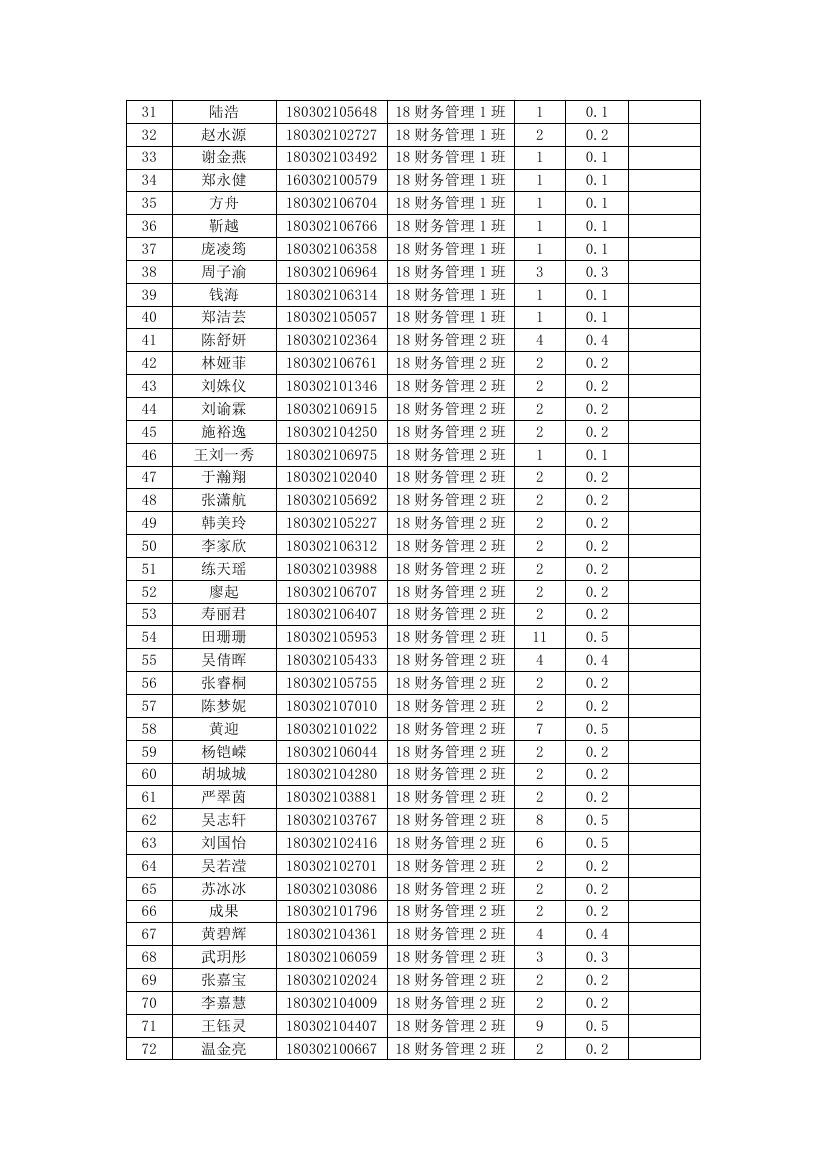 | 31 | 陆浩 | 180302105648 | 18 财务管理 1 班 | 1 | 0.1 |  |
|---|---|---|---|---|---|---|
| 32 | 赵水源 | 180302102727 | 18 财务管理 1 班 | 2 | 0.2 |  |
| 33 | 谢金燕 | 180302103492 | 18 财务管理 1 班 | 1 | 0.1 |  |
| 34 | 郑永健 | 160302100579 | 18 财务管理 1 班 | 1 | 0.1 |  |
| 35 | 方舟 | 180302106704 | 18 财务管理 1 班 | 1 | 0.1 |  |
| 36 | 靳越 | 180302106766 | 18 财务管理 1 班 | 1 | 0.1 |  |
| 37 | 庞凌筠 | 180302106358 | 18 财务管理 1 班 | 1 | 0.1 |  |
| 38 | 周子渝 | 180302106964 | 18 财务管理 1 班 | 3 | 0.3 |  |
| 39 | 钱海 | 180302106314 | 18 财务管理 1 班 | 1 | 0.1 |  |
| 40 | 郑洁芸 | 180302105057 | 18 财务管理 1 班 | 1 | 0.1 |  |
| 41 | 陈舒妍 | 180302102364 | 18 财务管理 2 班 | 4 | 0.4 |  |
| 42 | 林娅菲 | 180302106761 | 18 财务管理 2 班 | 2 | 0.2 |  |
| 43 | 刘姝仪 | 180302101346 | 18 财务管理 2 班 | 2 | 0.2 |  |
| 44 | 刘谕霖 | 180302106915 | 18 财务管理 2 班 | 2 | 0.2 |  |
| 45 | 施裕逸 | 180302104250 | 18 财务管理 2 班 | 2 | 0.2 |  |
| 46 | 王刘一秀 | 180302106975 | 18 财务管理 2 班 | 1 | 0.1 |  |
| 47 | 于瀚翔 | 180302102040 | 18 财务管理 2 班 | 2 | 0.2 |  |
| 48 | 张潇航 | 180302105692 | 18 财务管理 2 班 | 2 | 0.2 |  |
| 49 | 韩美玲 | 180302105227 | 18 财务管理 2 班 | 2 | 0.2 |  |
| 50 | 李家欣 | 180302106312 | 18 财务管理 2 班 | 2 | 0.2 |  |
| 51 | 练天瑶 | 180302103988 | 18 财务管理 2 班 | 2 | 0.2 |  |
| 52 | 廖起 | 180302106707 | 18 财务管理 2 班 | 2 | 0.2 |  |
| 53 | 寿丽君 | 180302106407 | 18 财务管理 2 班 | 2 | 0.2 |  |
| 54 | 田珊珊 | 180302105953 | 18 财务管理 2 班 | 11 | 0.5 |  |
| 55 | 吴倩晖 | 180302105433 | 18 财务管理 2 班 | 4 | 0.4 |  |
| 56 | 张睿桐 | 180302105755 | 18 财务管理 2 班 | 2 | 0.2 |  |
| 57 | 陈梦妮 | 180302107010 | 18 财务管理 2 班 | 2 | 0.2 |  |
| 58 | 黄迎 | 180302101022 | 18 财务管理 2 班 | 7 | 0.5 |  |
| 59 | 杨铠嵘 | 180302106044 | 18 财务管理 2 班 | 2 | 0.2 |  |
| 60 | 胡城城 | 180302104280 | 18 财务管理 2 班 | 2 | 0.2 |  |
| 61 | 严翠茵 | 180302103881 | 18 财务管理 2 班 | 2 | 0.2 |  |
| 62 | 吴志轩 | 180302103767 | 18 财务管理 2 班 | 8 | 0.5 |  |
| 63 | 刘国怡 | 180302102416 | 18 财务管理 2 班 | 6 | 0.5 |  |
| 64 | 吴若滢 | 180302102701 | 18 财务管理 2 班 | 2 | 0.2 |  |
| 65 | 苏冰冰 | 180302103086 | 18 财务管理 2 班 | 2 | 0.2 |  |
| 66 | 成果 | 180302101796 | 18 财务管理 2 班 | 2 | 0.2 |  |
| 67 | 黄碧辉 | 180302104361 | 18 财务管理 2 班 | 4 | 0.4 |  |
| 68 | 武玥彤 | 180302106059 | 18 财务管理 2 班 | 3 | 0.3 |  |
| 69 | 张嘉宝 | 180302102024 | 18 财务管理 2 班 | 2 | 0.2 |  |
| 70 | 李嘉慧 | 180302104009 | 18 财务管理 2 班 | 2 | 0.2 |  |
| 71 | 王钰灵 | 180302104407 | 18 财务管理 2 班 | 9 | 0.5 |  |
| 72 | 温金亮 | 180302100667 | 18 财务管理 2 班 | 2 | 0.2 |  |